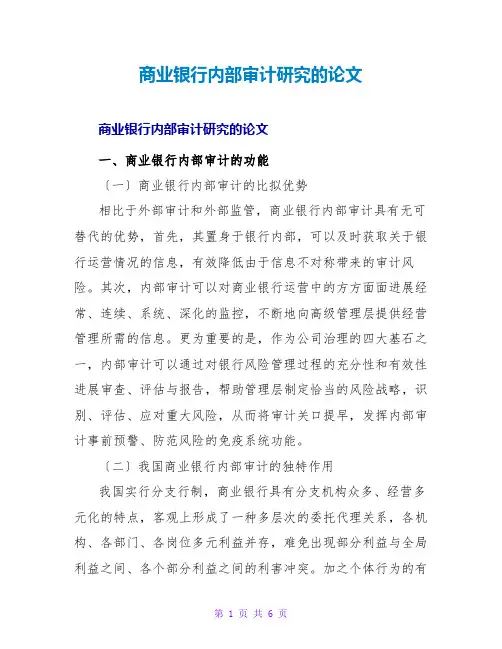 商业银行内部审计研究的论文

商业银行内部审计研究的论文

一、商业银行内部审计的功能

〔一〕商业银行内部审计的比拟优势

相比于外部审计和外部监管，商业银行内部审计具有无可替代的优势，首先，其置身于银行内部，可以及时获取关于银行运营情况的信息，有效降低由于信息不对称带来的审计风险。其次，内部审计可以对商业银行运营中的方方面面进展经常、连续、系统、深化的监控，不断地向高级管理层提供经营管理所需的信息。更为重要的是，作为公司治理的四大基石之一，内部审计可以通过对银行风险管理过程的充分性和有效性进展审查、评估与报告，帮助管理层制定恰当的风险战略，识别、评估、应对重大风险，从而将审计关口提早，发挥内部审计事前预警、防范风险的免疫系统功能。

〔二〕我国商业银行内部审计的独特作用

我国实行分支行制，商业银行具有分支机构众多、经营多元化的特点，客观上形成了一种多层次的委托代理关系，各机构、各部门、各岗位多元利益并存，难免出现部分利益与全局利益之间、各个部分利益之间的利害冲突。加之个体行为的有

第 1 页 共 6 页